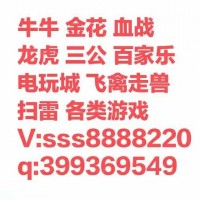 牛牛 金花 血战
龙虎 三公 百家乐
电玩城 飞禽走兽
扫雷 各类游戏
V:sss8888220
q:399369549